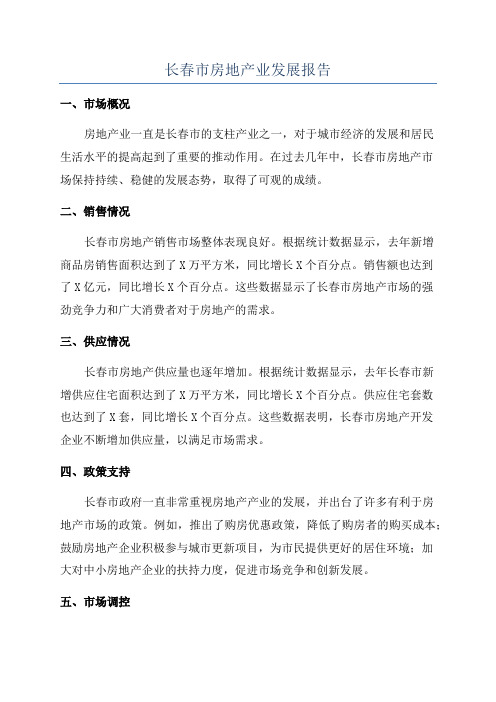 长春市房地产业发展报告

一、市场概况

房地产业一直是长春市的支柱产业之一，对于城市经济的发展和居民生活水平的提高起到了重要的推动作用。在过去几年中，长春市房地产市场保持持续、稳健的发展态势，取得了可观的成绩。

二、销售情况

长春市房地产销售市场整体表现良好。根据统计数据显示，去年新增商品房销售面积达到了X万平方米，同比增长X个百分点。销售额也达到了X亿元，同比增长X个百分点。这些数据显示了长春市房地产市场的强劲竞争力和广大消费者对于房地产的需求。

三、供应情况

长春市房地产供应量也逐年增加。根据统计数据显示，去年长春市新增供应住宅面积达到了X万平方米，同比增长X个百分点。供应住宅套数也达到了X套，同比增长X个百分点。这些数据表明，长春市房地产开发企业不断增加供应量，以满足市场需求。

四、政策支持

长春市政府一直非常重视房地产产业的发展，并出台了许多有利于房地产市场的政策。例如，推出了购房优惠政策，降低了购房者的购买成本；鼓励房地产企业积极参与城市更新项目，为市民提供更好的居住环境；加大对中小房地产企业的扶持力度，促进市场竞争和创新发展。

五、市场调控